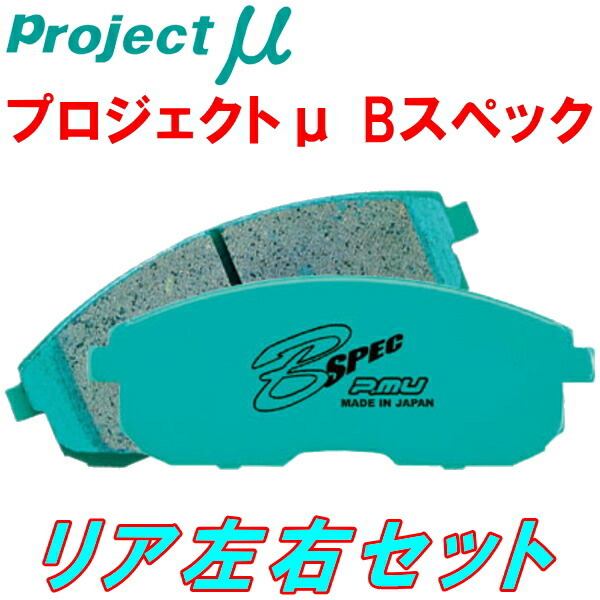 Project μ

プロジェクトμ Bスペック

B SPEC
P.MU
MADE IN JAPAN

リア左右セット